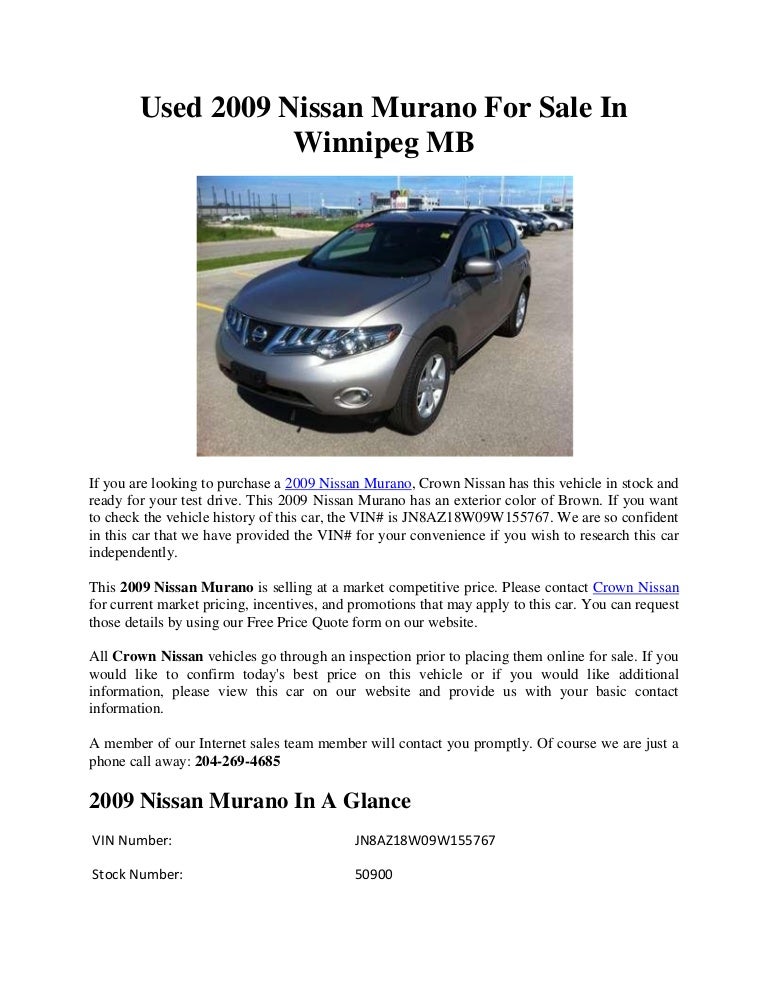 Used 2009 Nissan Murano For Sale In Winnipeg MB

If you are looking to purchase a 2009 Nissan Murano, Crown Nissan has this vehicle in stock and ready for your test drive. This 2009 Nissan Murano has an exterior color of Brown. If you want to check the vehicle history of this car, the VIN# is JN8AZ18W09W155767. We are so confident in this car that we have provided the VIN# for your convenience if you wish to research this car independently.

This **2009 Nissan Murano** is selling at a market competitive price. Please contact Crown Nissan for current market pricing, incentives, and promotions that may apply to this car. You can request those details by using our Free Price Quote form on our website.

All **Crown Nissan** vehicles go through an inspection prior to placing them online for sale. If you would like to confirm today's best price on this vehicle or if you would like additional information, please view this car on our website and provide us with your basic contact information.

A member of our Internet sales team member will contact you promptly. Of course we are just a phone call away: **204-269-4685**

2009 Nissan Murano In A Glance

| VIN Number: | JN8AZ18W09W155767 |
|---|---|
| Stock Number: | 50900 |